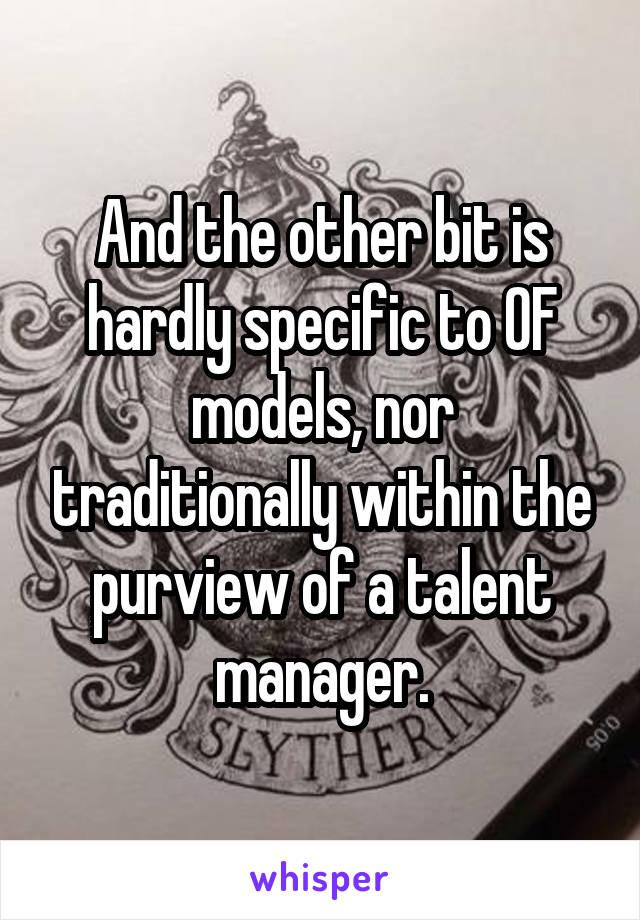 And the other bit is hardly specific to OF models, nor traditionally within the purview of a talent manager.

SLYTHERI

0.05

whisper